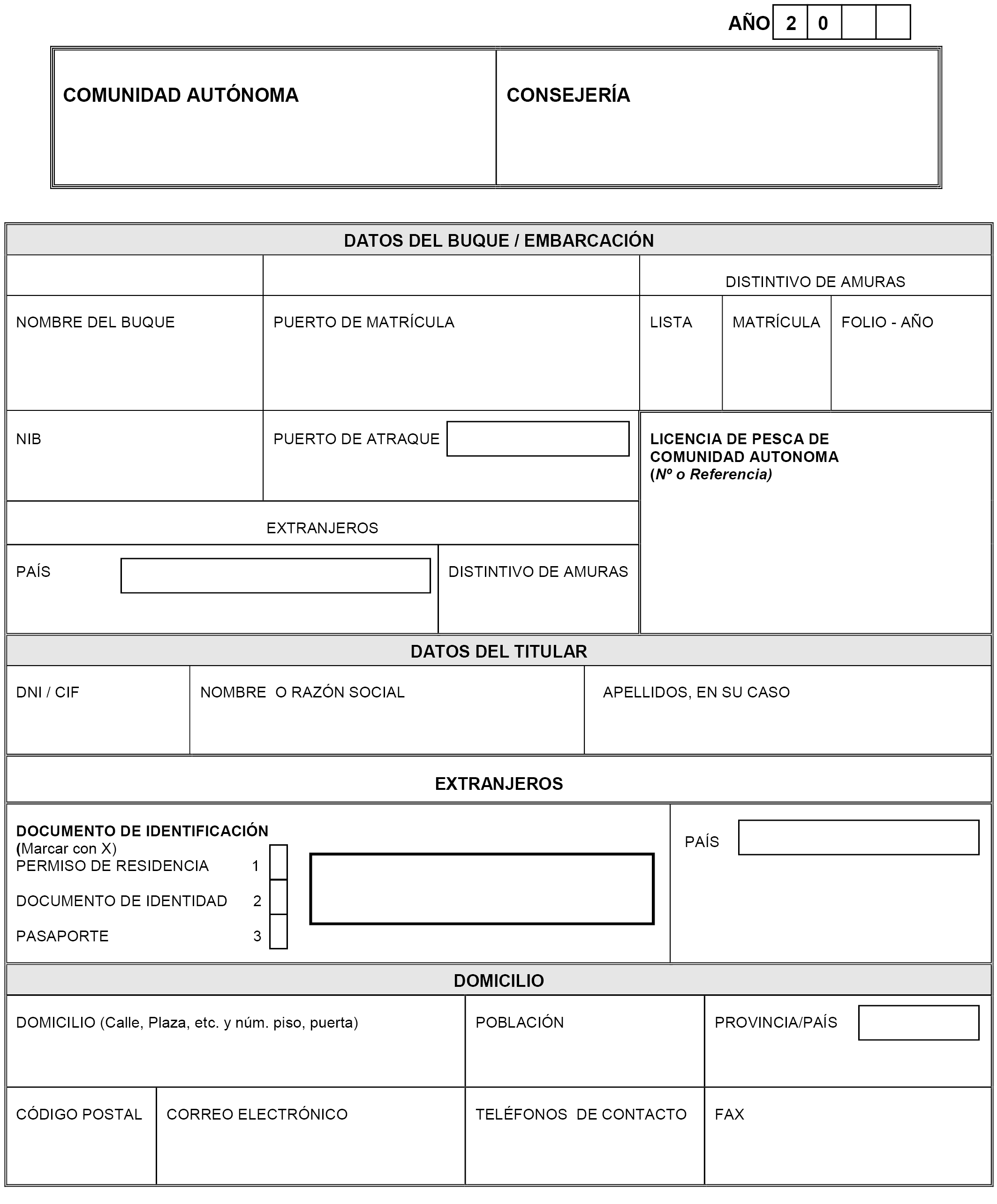 AÑO 2 0

COMUNIDAD AUTÓNOMA

CONSEJERÍA

DATOS DEL BUQUE / EMBARCACIÓN

DISTINTIVO DE AMURAS

NOMBRE DEL BUQUE

PUERTO DE MATRÍCULA

LISTA

MATRÍCULA

FOLIO - AÑO

NIB

PUERTO DE ATRAQUE

LICENCIA DE PESCA DE COMUNIDAD AUTONOMA (Nº o Referencia)

EXTRANJEROS

PAÍS

DISTINTIVO DE AMURAS

DATOS DEL TITULAR

DNI / CIF

NOMBRE O RAZÓN SOCIAL

APELLIDOS, EN SU CASO

EXTRANJEROS

DOCUMENTO DE IDENTIFICACIÓN (Marcar con X)
PERMISO DE RESIDENCIA 1
DOCUMENTO DE IDENTIDAD 2
PASAPORTE 3

PAÍS

DOMICILIO

DOMICILIO (Calle, Plaza, etc. y núm. piso, puerta)

POBLACIÓN

PROVINCIA/PAÍS

CÓDIGO POSTAL

CORREO ELECTRÓNICO

TELÉFONOS DE CONTACTO

FAX